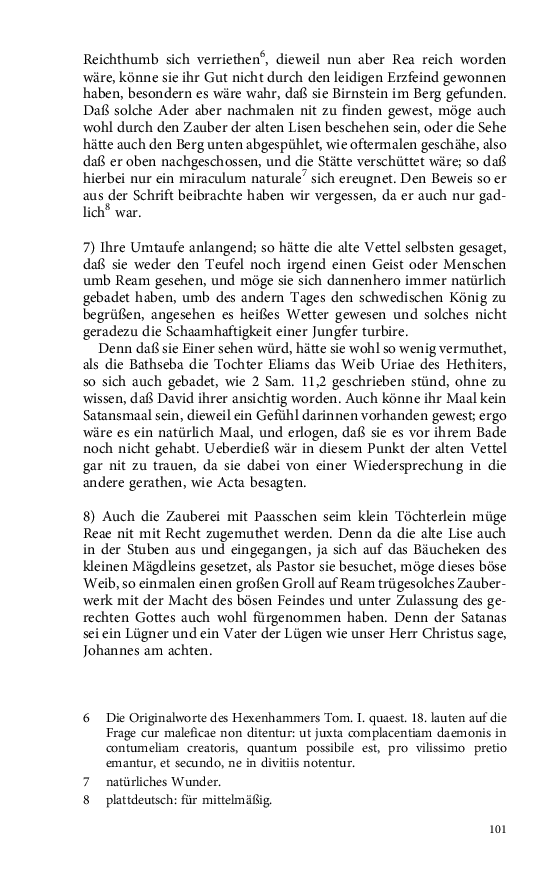 Reichthumb sich verriethen$^6$, dieweil nun aber Rea reich worden wäre, könne sie ihr Gut nicht durch den leidigen Erzfeind gewonnen haben, besondern es wäre wahr, daß sie Birnstein im Berg gefunden. Daß solche Ader aber nachmalen nit zu finden gewest, möge auch wohl durch den Zauber der alten Lisen beschehen sein, oder die Sehe hätte auch den Berg unten abgespühlet, wie oftermalen geschähe, also daß er oben nachgeschossen, und die Stätte verschüttet wäre; so daß hierbei nur ein miraculum naturale$^7$ sich ereugnet. Den Beweis so er aus der Schrift beibrachte haben wir vergessen, da er auch nur gadlich$^8$ war.

7) Ihre Umtaufe anlangend; so hätte die alte Vettel selbsten gesaget, daß sie weder den Teufel noch irgend einen Geist oder Menschen umb Ream gesehen, und möge sie sich dannenhero immer natürlich gebadet haben, umb des andern Tages den schwedischen König zu begrüßen, angesehen es heißes Wetter gewesen und solches nicht geradezu die Schaamhaftigkeit einer Jungfer turbire.

Denn daß sie Einer sehen würd, hätte sie wohl so wenig vermuthet, als die Bathseba die Tochter Eliams das Weib Uriae des Hethiters, so sich auch gebadet, wie 2 Sam. 11,2 geschrieben stünd, ohne zu wissen, daß David ihrer ansichtig worden. Auch könne ihr Maal kein Satansmaal sein, dieweil ein Gefühl darinnen vorhanden gewest; ergo wäre es ein natürlich Maal, und erlogen, daß sie es vor ihrem Bade noch nicht gehabt. Ueberdieß wär in diesem Punkt der alten Vettel gar nit zu trauen, da sie dabei von einer Wiedersprechung in die andere gerathen, wie Acta besagten.

8) Auch die Zauberei mit Paasschen seim klein Töchterlein müge Reae nit mit Recht zugemuthet werden. Denn da die alte Lise auch in der Stuben aus und eingegangen, ja sich auf das Bäucheken des kleinen Mägdleins gesetzet, als Pastor sie besuchet, möge dieses böse Weib, so einmalen einen großen Groll auf Ream trügesolches Zauberwerk mit der Macht des bösen Feindes und unter Zulassung des gerechten Gottes auch wohl fürgenommen haben. Denn der Satanas sei ein Lügner und ein Vater der Lügen wie unser Herr Christus sage, Johannes am achten.

6 Die Originalworte des Hexenhammers Tom. I. quaest. 18. lauten auf die Frage cur maleficae non ditentur: ut juxta complacentiam daemonis in contumeliam creatoris, quantum possibile est, pro vilissimo pretio emantur, et secundo, ne in divitiis notentur.

7 natürliches Wunder.

8 plattdeutsch: für mittelmäßig.

101